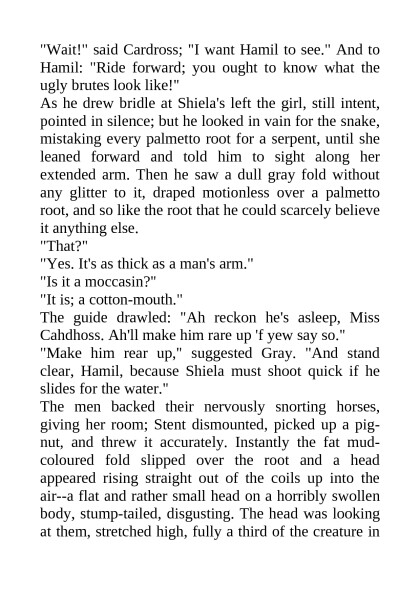 "Wait!" said Cardross; "I want Hamil to see." And to Hamil: "Ride forward; you ought to know what the ugly brutes look like!"

As he drew bridle at Shiela's left the girl, still intent, pointed in silence; but he looked in vain for the snake, mistaking every palmetto root for a serpent, until she leaned forward and told him to sight along her extended arm. Then he saw a dull gray fold without any glitter to it, draped motionless over a palmetto root, and so like the root that he could scarcely believe it anything else.

"That?"

"Yes. It's as thick as a man's arm."

"Is it a moccasin?"

"It is; a cotton-mouth."

The guide drawled: "Ah reckon he's asleep, Miss Cahdhoss. Ah'll make him rare up 'f yew say so."

"Make him rear up," suggested Gray. "And stand clear, Hamil, because Shiela must shoot quick if he slides for the water."

The men backed their nervously snorting horses, giving her room; Stent dismounted, picked up a pignut, and threw it accurately. Instantly the fat mud-coloured fold slipped over the root and a head appeared rising straight out of the coils up into the air--a flat and rather small head on a horribly swollen body, stump-tailed, disgusting. The head was looking at them, stretched high, fully a third of the creature in